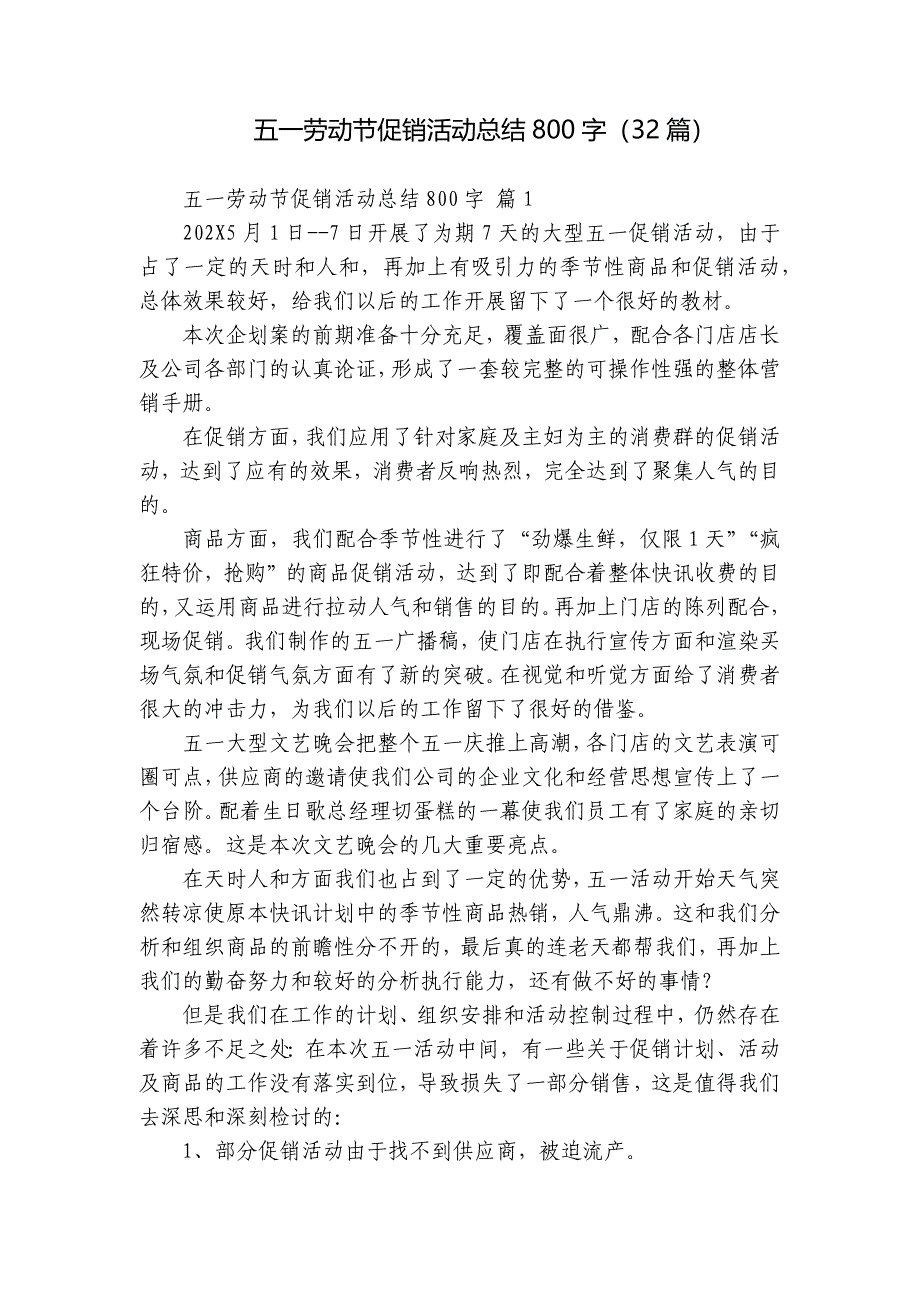 五一劳动节促销活动总结 800 字（32 篇）

五一劳动节促销活动总结 800 字 篇 1

202X5 月 1 日--7 日开展了为期 7 天的大型五一促销活动，由于占了一定的天时和人和，再加上有吸引力的季节性商品和促销活动，总体效果较好，给我们以后的工作开展留下了一个很好的教材。

本次企划案的前期准备十分充足，覆盖面很广，配合各门店店长及公司各部门的认真论证，形成了一套较完整的可操作性强的整体营销手册。

在促销方面，我们应用了针对家庭及主妇为主的消费群的促销活动，达到了应有的效果，消费者反响热烈，完全达到了聚集人气的目的。

商品方面，我们配合季节性进行了“劲爆生鲜，仅限 1 天”“疯狂特价，抢购”的商品促销活动，达到了即配合着整体快讯收费的目的，又运用商品进行拉动人气和销售的目的。再加上门店的陈列配合，现场促销。我们制作的五一广播稿，使门店在执行宣传方面和渲染买场气氛和促销气氛方面有了新的突破。在视觉和听觉方面给了消费者很大的冲击力，为我们以后的工作留下了很好的借鉴。

五一大型文艺晚会把整个五一庆推上高潮，各门店的文艺表演可圈可点，供应商的邀请使我们公司的企业文化和经营思想宣传上了一个台阶。配着生日歌总经理切蛋糕的一幕使我们员工有了家庭的亲切归宿感。这是本次文艺晚会的几大重要亮点。

在天时人和方面我们也占到了一定的优势，五一活动开始天气突然转凉使原本快讯计划中的季节性商品热销，人气鼎沸。这和我们分析和组织商品的前瞻性分不开的，最后真的连老天都帮我们，再加上我们的勤奋努力和较好的分析执行能力，还有做不好的事情？

但是我们在工作的计划、组织安排和活动控制过程中，仍然存在着许多不足之处：在本次五一活动中间，有一些关于促销计划、活动及商品的工作没有落实到位，导致损失了一部分销售，这是值得我们去深思和深刻检讨的：

1、部分促销活动由于找不到供应商，被迫流产。